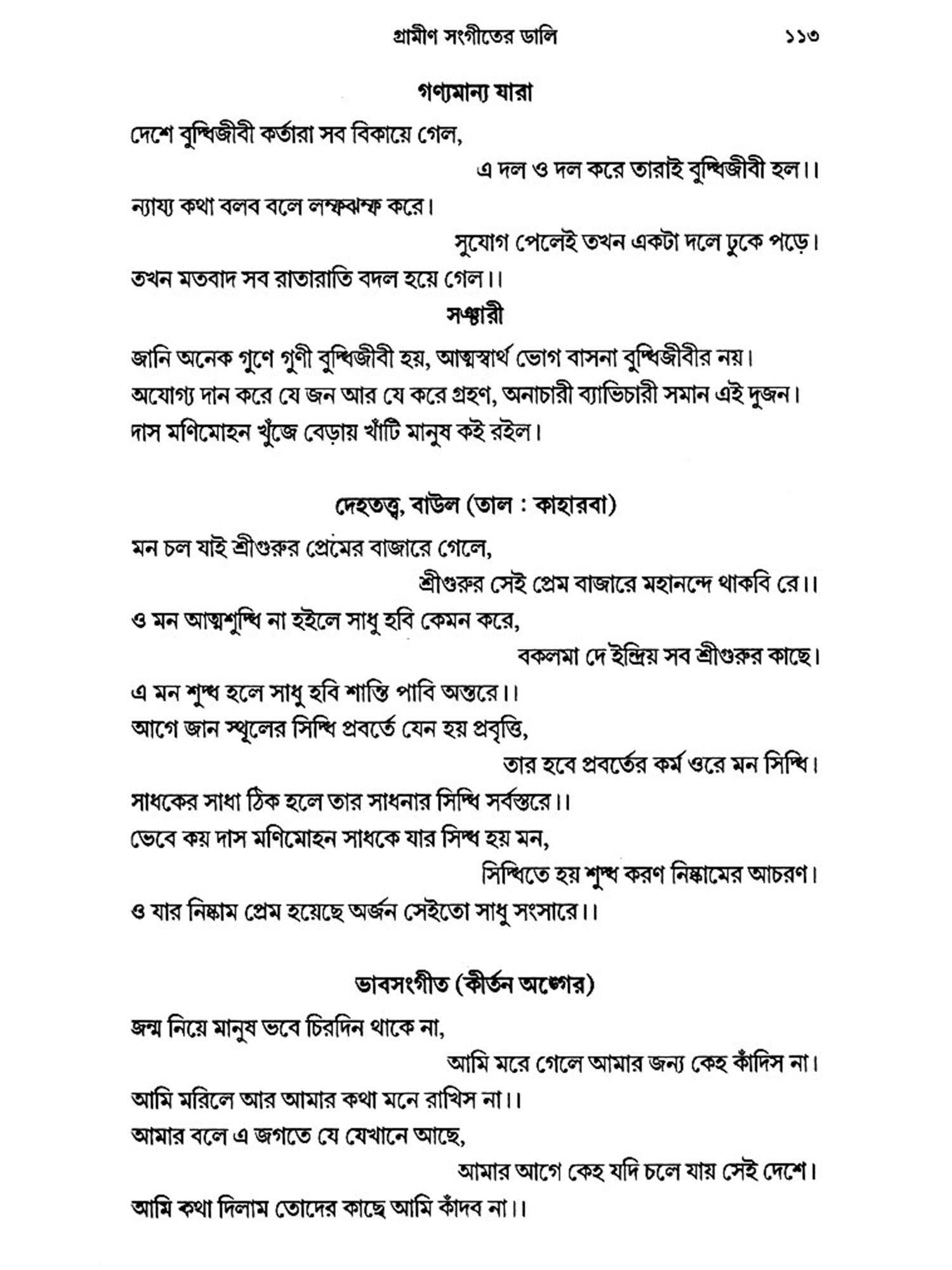 গ্রামীণ সংগীতের ডালি ১১৩

গণ্যমান্য যারা

দেশে বুদ্ধিজীবী কর্তারা সব বিকায়ে গেল,
এ দল ও দল করে তারাই বুদ্ধিজীবী হল।।
ন্যায্য কথা বলব বলে লম্ফঝম্ফ করে।
সুযোগ পেলেই তখন একটা দলে ঢুকে পড়ে।
তখন মতবাদ সব রাতারাতি বদল হয়ে গেল।।

সঞ্চারী

জানি অনেক গুণে গুণী বুদ্ধিজীবী হয়, আত্মস্বার্থ ভোগ বাসনা বুদ্ধিজীবীর নয়।
অযোগ্য দান করে যে জন আর যে করে গ্রহণ, অনাচারী ব্যাভিচারী সমান এই দুজন।
দাস মণিমোহন খুঁজে বেড়ায় খাঁটি মানুষ কই রইল।

দেহতত্ত্ব, বাউল (তাল : কাহারবা)

মন চল যাই শ্রীগুরুর প্রেমের বাজারে গেলে,
শ্রীগুরুর সেই প্রেম বাজারে মহানন্দে থাকবি রে।।
ও মন আত্মশুদ্ধি না হইলে সাধু হবি কেমন করে,
বকলমা দে ইন্দ্রিয় সব শ্রীগুরুর কাছে।
এ মন শুদ্ধ হলে সাধু হবি শান্তি পাবি অন্তরে।।
আগে জান স্থূলের সিদ্ধি প্রবর্তে যেন হয় প্রবৃত্তি,
তার হবে প্রবর্তের কর্ম ওরে মন সিদ্ধি।
সাধকের সাধা ঠিক হলে তার সাধনার সিদ্ধি সর্বস্তরে।।
ভেবে কয় দাস মণিমোহন সাধকে যার সিদ্ধ হয় মন,
সিদ্ধিতে হয় শুদ্ধ করণ নিষ্কামের আচরণ।
ও যার নিষ্কাম প্রেম হয়েছে অর্জন সেইতো সাধু সংসারে।।

ভাবসংগীত (কীর্তন অঙ্গের)

জন্ম নিয়ে মানুষ ভবে চিরদিন থাকে না,
আমি মরে গেলে আমার জন্য কেহ কাঁদিস না।
আমি মরিলে আর আমার কথা মনে রাখিস না।।
আমার বলে এ জগতে যে যেখানে আছে,
আমার আগে কেহ যদি চলে যায় সেই দেশে।
আমি কথা দিলাম তোদের কাছে আমি কাঁদব না।।